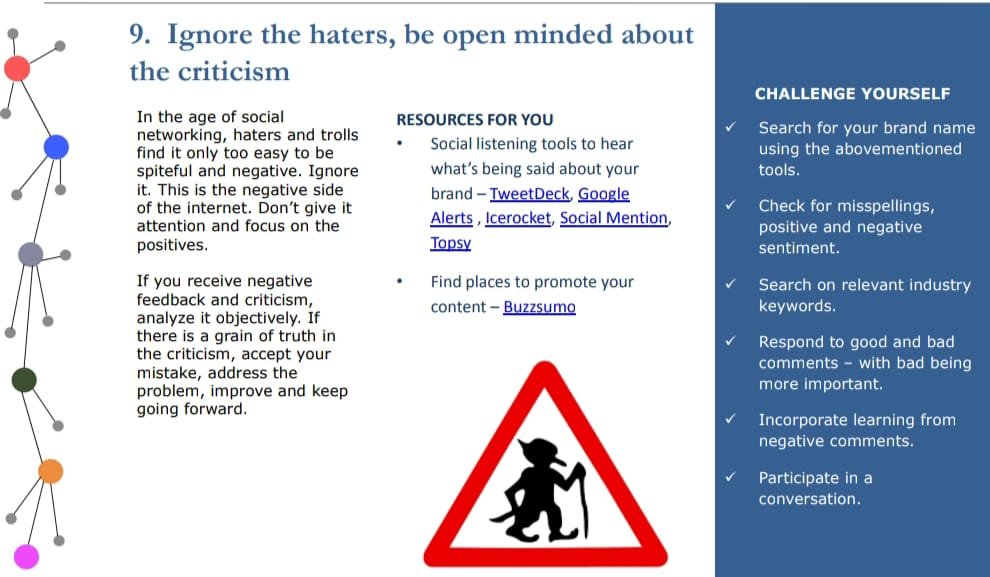 9. Ignore the haters, be open minded about the criticism

In the age of social networking, haters and trolls find it only too easy to be spiteful and negative. Ignore it. This is the negative side of the internet. Don't give it attention and focus on the positives.

If you receive negative feedback and criticism, analyze it objectively. If there is a grain of truth in the criticism, accept your mistake, address the problem, improve and keep going forward.

RESOURCES FOR YOU

• Social listening tools to hear what's being said about your brand – TweetDeck, Google Alerts , Icerocket, Social Mention, Topsy

• Find places to promote your content – Buzzsumo

CHALLENGE YOURSELF

✓ Search for your brand name using the abovementioned tools.

✓ Check for misspellings, positive and negative sentiment.

✓ Search on relevant industry keywords.

✓ Respond to good and bad comments – with bad being more important.

✓ Incorporate learning from negative comments.

✓ Participate in a conversation.